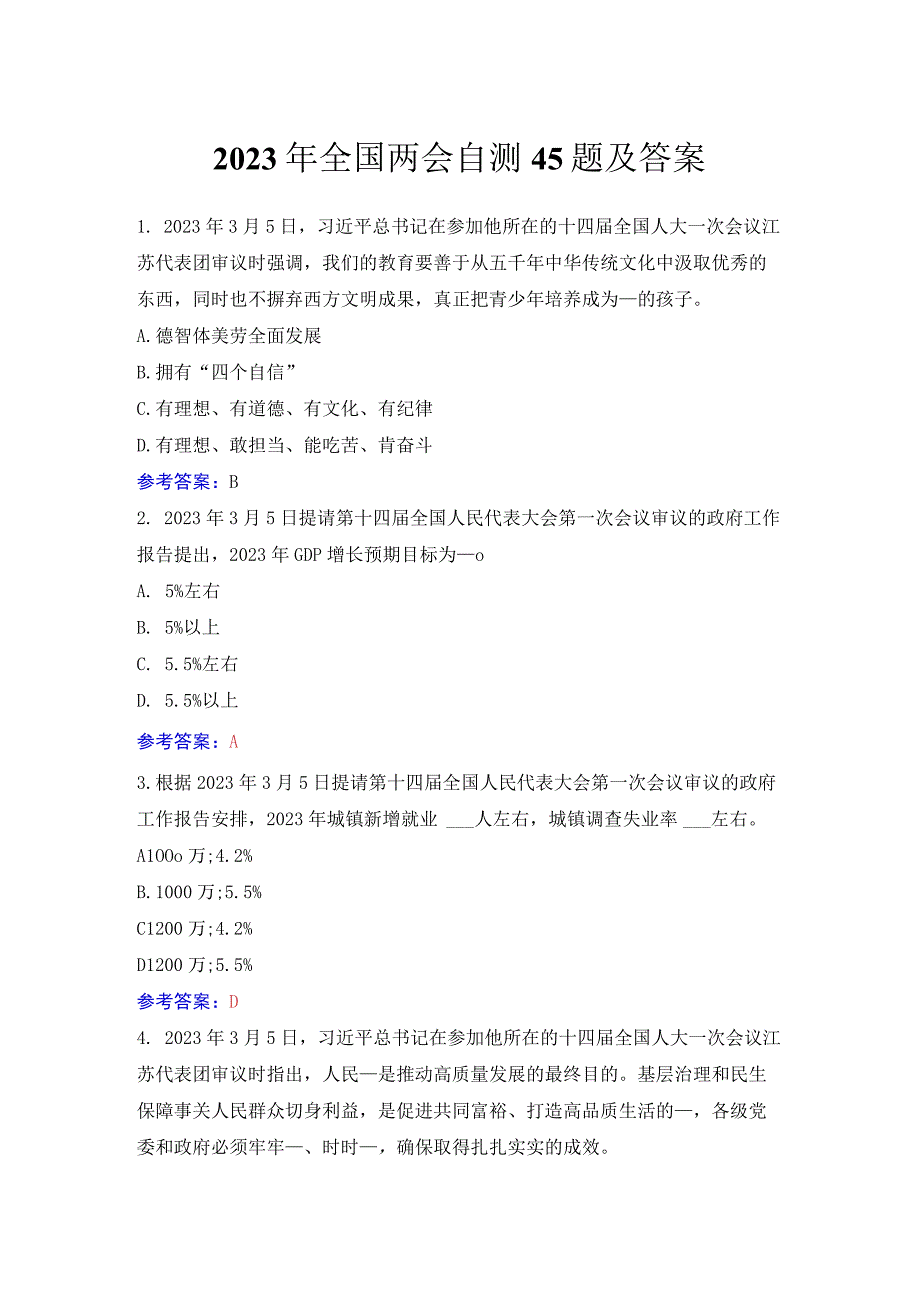 2023年全国两会自测45题及答案

1. 2023年3月5日，习近平总书记在参加他所在的十四届全国人大一次会议江苏代表团审议时强调，我们的教育要善于从五千年中华传统文化中汲取优秀的东西，同时也不摒弃西方文明成果，真正把青少年培养成为—的孩子。

A.德智体美劳全面发展

B.拥有“四个自信”

C.有理想、有道德、有文化、有纪律

D.有理想、敢担当、能吃苦、肯奋斗

参考答案：B

2. 2023年3月5日提请第十四届全国人民代表大会第一次会议审议的政府工作报告提出，2023年GDP增长预期目标为—o

A. 5%左右

B. 5%以上

C. 5.5%左右

D. 5.5%以上

参考答案：A

3.根据2023年3月5日提请第十四届全国人民代表大会第一次会议审议的政府工作报告安排，2023年城镇新增就业 ___人左右，城镇调查失业率 ___左右。

A100o万;4.2%

B.1000万;5.5%

C1200万;4.2%

D1200万;5.5%

参考答案：D

4. 2023年3月5日，习近平总书记在参加他所在的十四届全国人大一次会议江苏代表团审议时指出，人民—是推动高质量发展的最终目的。基层治理和民生保障事关人民群众切身利益，是促进共同富裕、打造高品质生活的—，各级党委和政府必须牢牢—、时时—，确保取得扎扎实实的成效。